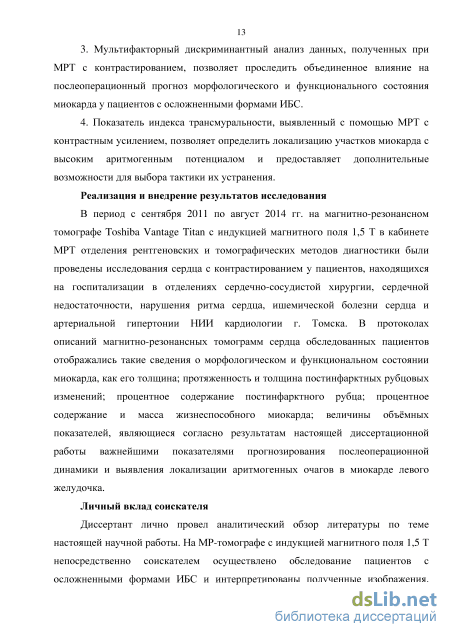 13

3. Мультифакторный дискриминантный анализ данных, полученных при МРТ с контрастированием, позволяет проследить объединенное влияние на послеоперационный прогноз морфологического и функционального состояния миокарда у пациентов с осложненными формами ИБС.

4. Показатель индекса трансмуральности, выявленный с помощью МРТ с контрастным усилением, позволяет определить локализацию участков миокарда с высоким аритмогенным потенциалом и предоставляет дополнительные возможности для выбора тактики их устранения.

Реализация и внедрение результатов исследования

В период с сентября 2011 по август 2014 гг. на магнитно-резонансном томографе Toshiba Vantage Titan с индукцией магнитного поля 1,5 Т в кабинете МРТ отделения рентгеновских и томографических методов диагностики были проведены исследования сердца с контрастированием у пациентов, находящихся на госпитализации в отделениях сердечно-сосудистой хирургии, сердечной недостаточности, нарушения ритма сердца, ишемической болезни сердца и артериальной гипертонии НИИ кардиологии г. Томска. В протоколах описаний магнитно-резонансных томограмм сердца обследованных пациентов отображались такие сведения о морфологическом и функциональном состоянии миокарда, как его толщина; протяженность и толщина постинфарктных рубцовых изменений; процентное содержание постинфарктного рубца; процентное содержание и масса жизнеспособного миокарда; величины объёмных показателей, являющиеся согласно результатам настоящей диссертационной работы важнейшими показателями прогнозирования послеоперационной динамики и выявления локализации аритмогенных очагов в миокарде левого желудочка.

Личный вклад соискателя

Диссертант лично провел аналитический обзор литературы по теме настоящей научной работы. На МР-томографе с индукцией магнитного поля 1,5 Т непосредственно соискателем осуществлено обследование пациентов с осложненными формами ИБС и интерпретированы полученные изображения.

dsLib.net
библиотека диссертаций